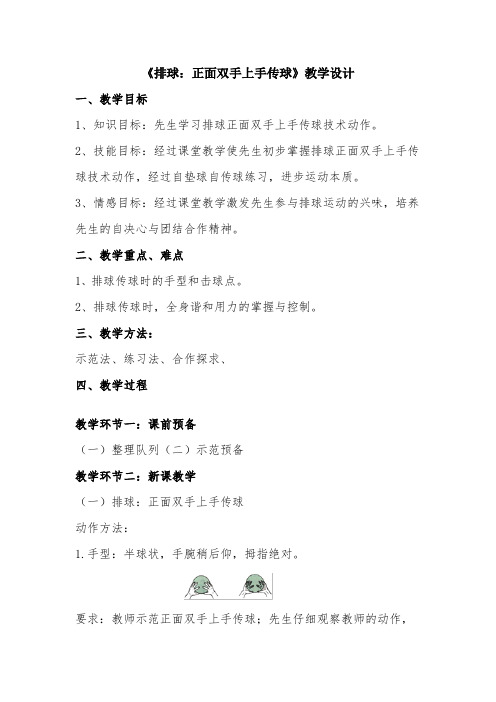 《排球：正面双手上手传球》教学设计

一、教学目标

1、知识目标：先生学习排球正面双手上手传球技术动作。

2、技能目标：经过课堂教学使先生初步掌握排球正面双手上手传球技术动作，经过自垫球自传球练习，进步运动本质。

3、情感目标：经过课堂教学激发先生参与排球运动的兴味，培养先生的自决心与团结合作精神。

二、教学重点、难点

1、排球传球时的手型和击球点。

2、排球传球时，全身谐和用力的掌握与控制。

三、教学方法：

示范法、练习法、合作探求、

四、教学过程

教学环节一：课前预备

（一）整理队列（二）示范预备

教学环节二：新课教学

（一）排球：正面双手上手传球

动作方法：

1.手型：半球状，手腕稍后仰，拇指绝对。

要求：教师示范正面双手上手传球；先生仔细观察教师的动作，